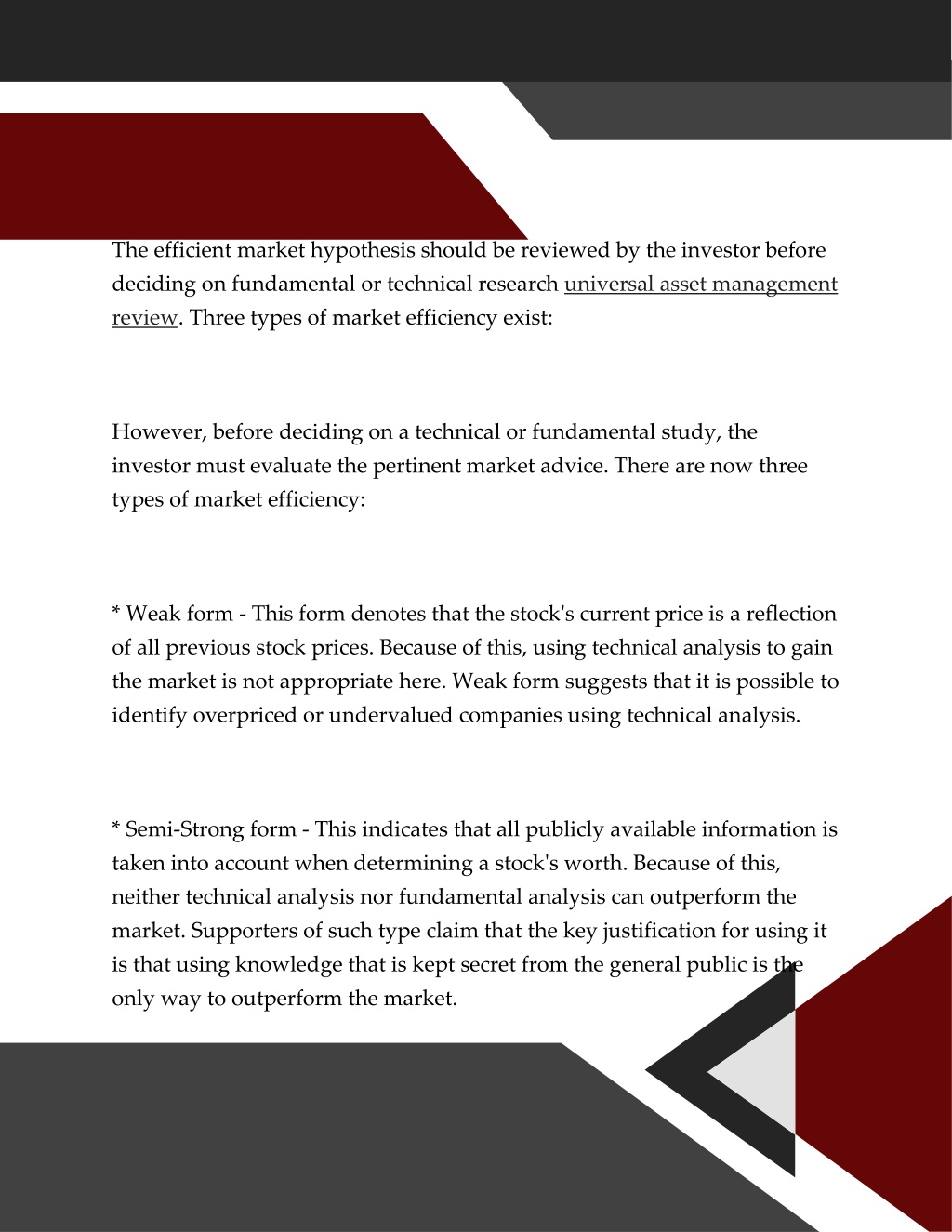 The efficient market hypothesis should be reviewed by the investor before deciding on fundamental or technical research universal asset management review. Three types of market efficiency exist:

However, before deciding on a technical or fundamental study, the investor must evaluate the pertinent market advice. There are now three types of market efficiency:

* Weak form - This form denotes that the stock's current price is a reflection of all previous stock prices. Because of this, using technical analysis to gain the market is not appropriate here. Weak form suggests that it is possible to identify overpriced or undervalued companies using technical analysis.

* Semi-Strong form - This indicates that all publicly available information is taken into account when determining a stock's worth. Because of this, neither technical analysis nor fundamental analysis can outperform the market. Supporters of such type claim that the key justification for using it is that using knowledge that is kept secret from the general public is the only way to outperform the market.